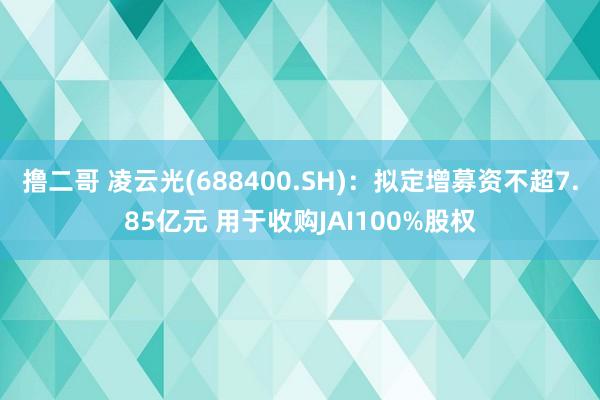 撸二哥 凌云光(688400.SH)：拟定增募资不超7.85亿元 用于收购JAI100%股权